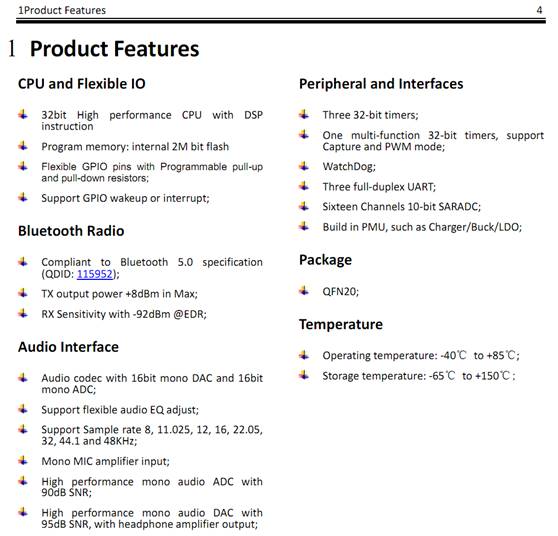 1Product Features 4

1 Product Features

CPU and Flexible IO

32bit High performance CPU with DSP instruction

Program memory: internal 2M bit flash

Flexible GPIO pins with Programmable pull-up and pull-down resistors;

Support GPIO wakeup or interrupt;

Bluetooth Radio

Compliant to Bluetooth 5.0 specification (QDID: 115952);

TX output power +8dBm in Max;

RX Sensitivity with -92dBm @EDR;

Audio Interface

Audio codec with 16bit mono DAC and 16bit mono ADC;

Support flexible audio EQ adjust;

Support Sample rate 8, 11.025, 12, 16, 22.05, 32, 44.1 and 48KHz;

Mono MIC amplifier input;

High performance mono audio ADC with 90dB SNR;

High performance mono audio DAC with 95dB SNR, with headphone amplifier output;

Peripheral and Interfaces

Three 32-bit timers;

One multi-function 32-bit timers, support Capture and PWM mode;

WatchDog;

Three full-duplex UART;

Sixteen Channels 10-bit SARADC;

Build in PMU, such as Charger/Buck/LDO;

Package

QFN20;

Temperature

Operating temperature: -40℃ to +85℃;

Storage temperature: -65℃ to +150℃;